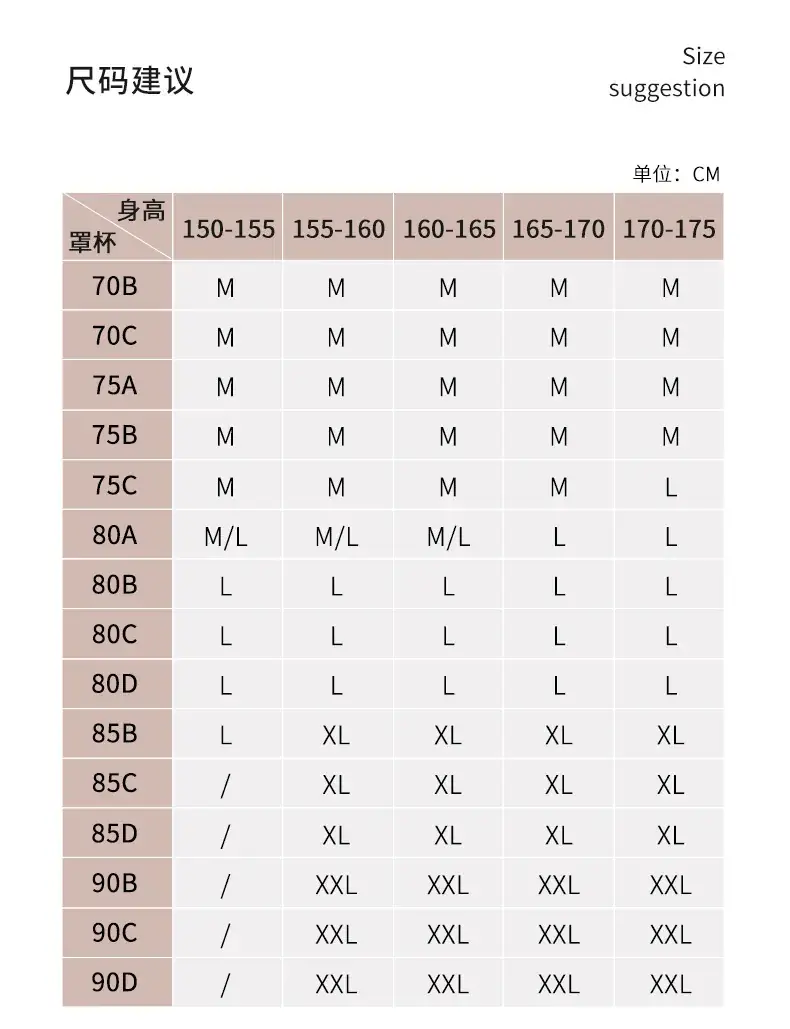 尺码建议

Size suggestion

单位：CM

| 身高 罩杯 | 150-155 | 155-160 | 160-165 | 165-170 | 170-175 |
|---|---|---|---|---|---|
| 70B | M | M | M | M | M |
| 70C | M | M | M | M | M |
| 75A | M | M | M | M | M |
| 75B | M | M | M | M | M |
| 75C | M | M | M | M | L |
| 80A | M/L | M/L | M/L | L | L |
| 80B | L | L | L | L | L |
| 80C | L | L | L | L | L |
| 80D | L | L | L | L | L |
| 85B | L | XL | XL | XL | XL |
| 85C | / | XL | XL | XL | XL |
| 85D | / | XL | XL | XL | XL |
| 90B | / | XXL | XXL | XXL | XXL |
| 90C | / | XXL | XXL | XXL | XXL |
| 90D | / | XXL | XXL | XXL | XXL |